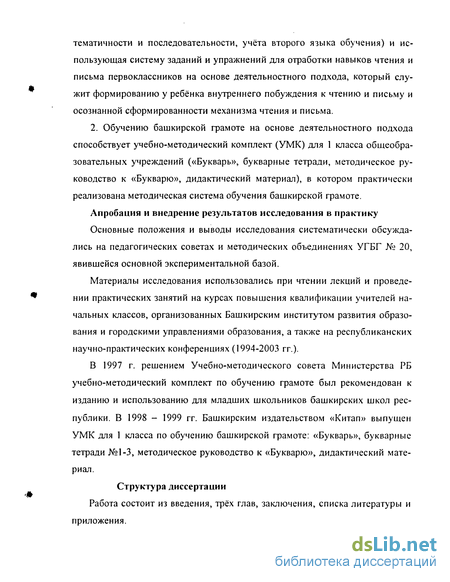 тематичности и последовательности, учёта второго языка обучения) и использующая систему заданий и упражнений для отработки навыков чтения и письма первоклассников на основе деятельностного подхода, который служит формированию у ребёнка внутреннего побуждения к чтению и письму и осознанной сформированности механизма чтения и письма.

2. Обучению башкирской грамоте на основе деятельностного подхода способствует учебно-методический комплект (УМК) для 1 класса общеобразовательных учреждений («Букварь», букварные тетради, методическое руководство к «Букварю», дидактический материал), в котором практически реализована методическая система обучения башкирской грамоте.

Апробация и внедрение результатов исследования в практику

Основные положения и выводы исследования систематически обсуждались на педагогических советах и методических объединениях УГБГ № 20, явившейся основной экспериментальной базой.

Материалы исследования использовались при чтении лекций и проведении практических занятий на курсах повышения квалификации учителей начальных классов, организованных Башкирским институтом развития образования и городскими управлениями образования, а также на республиканских научно-практических конференциях (1994-2003 гг.).

В 1997 г. решением Учебно-методического совета Министерства РБ учебно-методический комплект по обучению грамоте был рекомендован к изданию и использованию для младших школьников башкирских школ республики. В 1998 – 1999 гг. Башкирским издательством «Китап» выпущен УМК для 1 класса по обучению башкирской грамоте: «Букварь», букварные тетради №1-3, методическое руководство к «Букварю», дидактический материал.

Структура диссертации

Работа состоит из введения, трёх глав, заключения, списка литературы и приложения.

dsLib.net
библиотека диссертаций